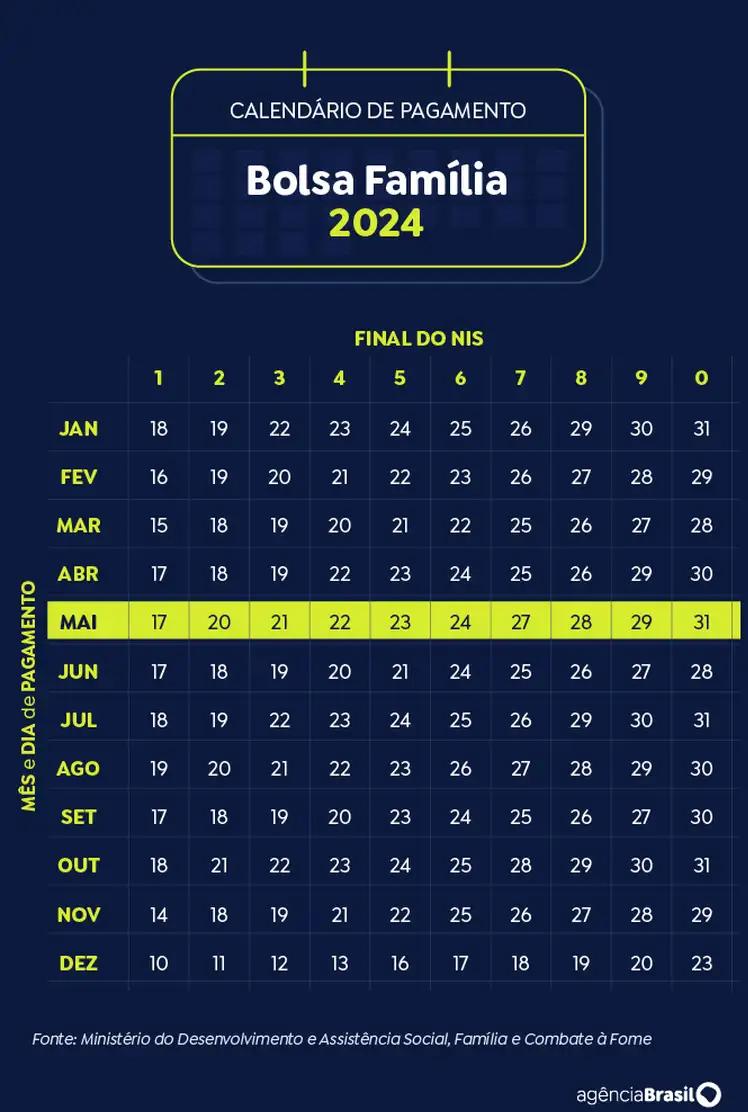 CALENDÁRIO DE PAGAMENTO

Bolsa Família
2024

FINAL DO NIS

MÊS e DIA de PAGAMENTO

| | 1 | 2 | 3 | 4 | 5 | 6 | 7 | 8 | 9 | 0 |
|---|---|---|---|---|---|---|---|---|---|---|
| JAN | 18 | 19 | 22 | 23 | 24 | 25 | 26 | 29 | 30 | 31 |
| FEV | 16 | 19 | 20 | 21 | 22 | 23 | 26 | 27 | 28 | 29 |
| MAR | 15 | 18 | 19 | 20 | 21 | 22 | 25 | 26 | 27 | 28 |
| ABR | 17 | 18 | 19 | 22 | 23 | 24 | 25 | 26 | 29 | 30 |
| MAI | 17 | 20 | 21 | 22 | 23 | 24 | 27 | 28 | 29 | 31 |
| JUN | 17 | 18 | 19 | 20 | 21 | 24 | 25 | 26 | 27 | 28 |
| JUL | 18 | 19 | 22 | 23 | 24 | 25 | 26 | 29 | 30 | 31 |
| AGO | 19 | 20 | 21 | 22 | 23 | 26 | 27 | 28 | 29 | 30 |
| SET | 17 | 18 | 19 | 20 | 23 | 24 | 25 | 26 | 27 | 30 |
| OUT | 18 | 21 | 22 | 23 | 24 | 25 | 28 | 29 | 30 | 31 |
| NOV | 14 | 18 | 19 | 21 | 22 | 25 | 26 | 27 | 28 | 29 |
| DEZ | 10 | 11 | 12 | 13 | 16 | 17 | 18 | 19 | 20 | 23 |

Fonte: Ministério do Desenvolvimento e Assistência Social, Família e Combate à Fome

agênciaBrasil